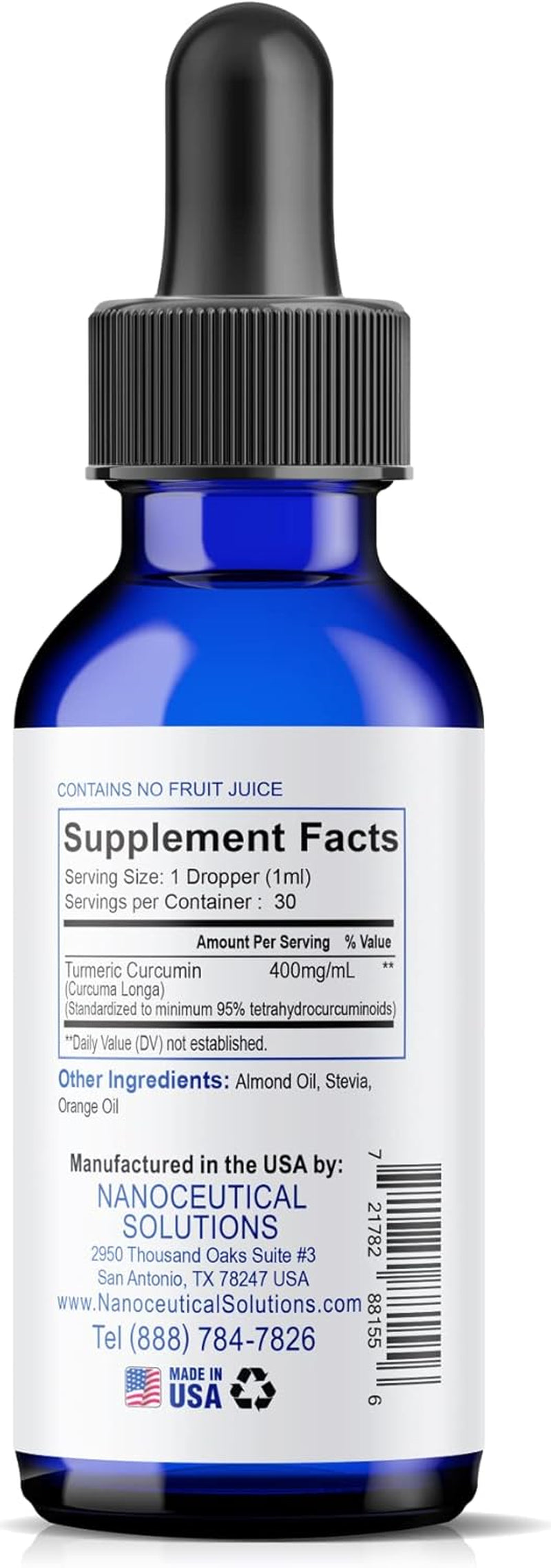 CONTAINS NO FRUIT JUICE

Supplement Facts
Serving Size: 1 Dropper (1ml)
Servings per Container : 30

| | Amount Per Serving | % Value |
|---|---|---|
| Turmeric Curcumin (Curcuma Longa) (Standardized to minimum 95% tetrahydrocurcuminoids) | 400mg/mL | ** |

**Daily Value (DV) not established.

Other Ingredients: Almond Oil, Stevia, Orange Oil

Manufactured in the USA by:
NANOCEUTICAL SOLUTIONS
2950 Thousand Oaks Suite #3
San Antonio, TX 78247 USA
www.NanoceuticalSolutions.com
Tel (888) 784-7826

MADE IN USA

7 21782 88155 6